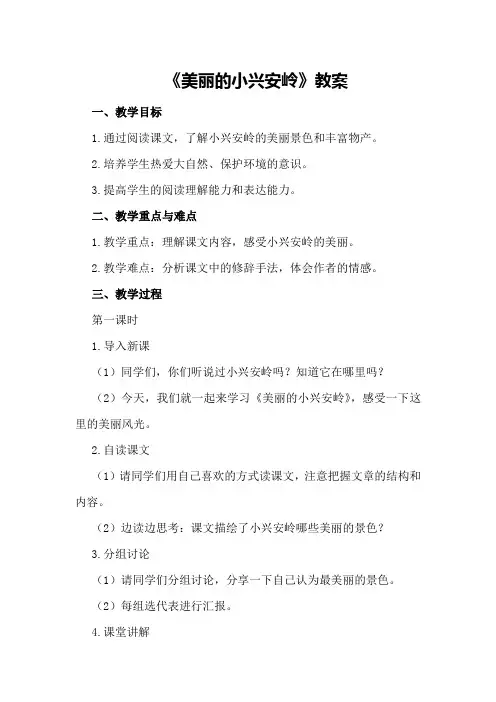 《美丽的小兴安岭》教案

一、教学目标

1.通过阅读课文，了解小兴安岭的美丽景色和丰富物产。

2.培养学生热爱大自然、保护环境的意识。

3.提高学生的阅读理解能力和表达能力。

二、教学重点与难点

1.教学重点：理解课文内容，感受小兴安岭的美丽。

2.教学难点：分析课文中的修辞手法，体会作者的情感。

三、教学过程

第一课时

1.导入新课

（1）同学们，你们听说过小兴安岭吗？知道它在哪里吗？

（2）今天，我们就一起来学习《美丽的小兴安岭》，感受一下这里的美丽风光。

2.自读课文

（1）请同学们用自己喜欢的方式读课文，注意把握文章的结构和内容。

（2）边读边思考：课文描绘了小兴安岭哪些美丽的景色？

3.分组讨论

（1）请同学们分组讨论，分享一下自己认为最美丽的景色。

（2）每组选代表进行汇报。

4.课堂讲解